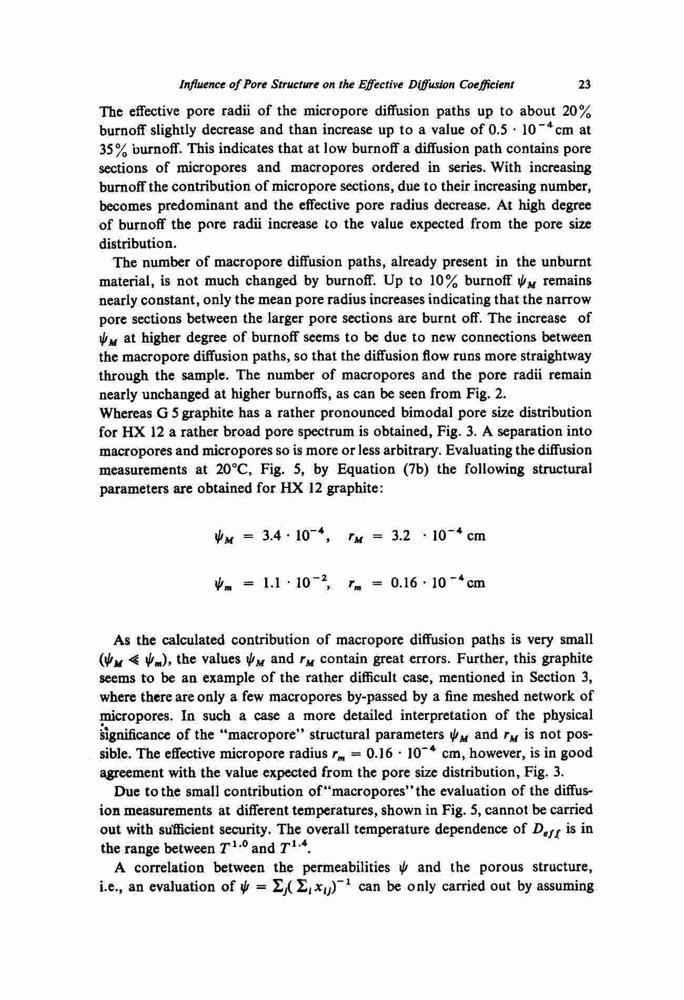 Influence of Pore Structure on the Effective Diffusion Coefficient 23

The effective pore radii of the micropore diffusion paths up to about 20% burnoff slightly decrease and than increase up to a value of $0.5 \cdot 10^{-4}$cm at 35% burnoff. This indicates that at low burnoff a diffusion path contains pore sections of micropores and macropores ordered in series. With increasing burnoff the contribution of micropore sections, due to their increasing number, becomes predominant and the effective pore radius decrease. At high degree of burnoff the pore radii increase to the value expected from the pore size distribution.

The number of macropore diffusion paths, already present in the unburnt material, is not much changed by burnoff. Up to 10% burnoff $\psi_M$ remains nearly constant, only the mean pore radius increases indicating that the narrow pore sections between the larger pore sections are burnt off. The increase of $\psi_M$ at higher degree of burnoff seems to be due to new connections between the macropore diffusion paths, so that the diffusion flow runs more straightway through the sample. The number of macropores and the pore radii remain nearly unchanged at higher burnoffs, as can be seen from Fig. 2.

Whereas G 5 graphite has a rather pronounced bimodal pore size distribution for HX 12 a rather broad pore spectrum is obtained, Fig. 3. A separation into macropores and micropores so is more or less arbitrary. Evaluating the diffusion measurements at 20°C, Fig. 5, by Equation (7b) the following structural parameters are obtained for HX 12 graphite:

$\psi_M = 3.4 \cdot 10^{-4}, \quad r_M = 3.2 \cdot 10^{-4}$ cm

$\psi_m = 1.1 \cdot 10^{-2}, \quad r_m = 0.16 \cdot 10^{-4}$cm

As the calculated contribution of macropore diffusion paths is very small ($\psi_M \ll \psi_m$), the values $\psi_M$ and $r_M$ contain great errors. Further, this graphite seems to be an example of the rather difficult case, mentioned in Section 3, where there are only a few macropores by-passed by a fine meshed network of micropores. In such a case a more detailed interpretation of the physical significance of the "macropore" structural parameters $\psi_M$ and $r_M$ is not possible. The effective micropore radius $r_m = 0.16 \cdot 10^{-4}$ cm, however, is in good agreement with the value expected from the pore size distribution, Fig. 3.

Due to the small contribution of "macropores" the evaluation of the diffusion measurements at different temperatures, shown in Fig. 5, cannot be carried out with sufficient security. The overall temperature dependence of $D_{eff}$ is in the range between $T^{1.0}$ and $T^{1.4}$.

A correlation between the permeabilities $\psi$ and the porous structure, i.e., an evaluation of $\psi = \Sigma_j(\Sigma_i x_{ij})^{-1}$ can be only carried out by assuming